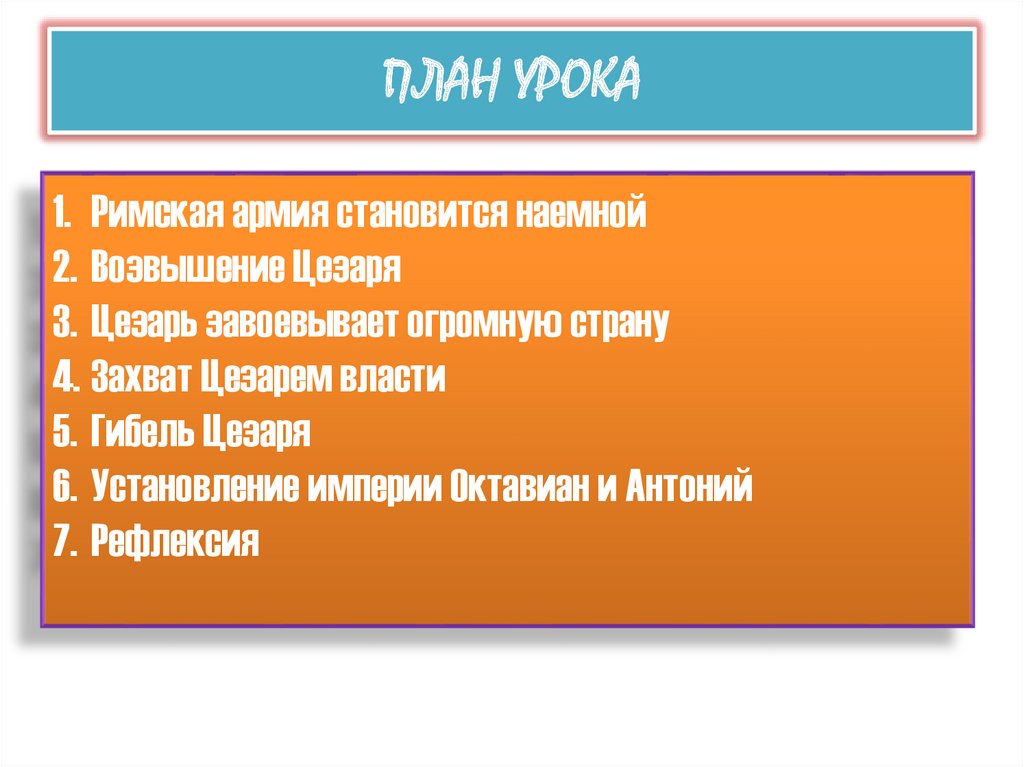 ПЛАН УРОКА

1. Римская армия становится наемной
2. Возвышение Цезаря
3. Цезарь завоевывает огромную страну
4. Захват Цезарем власти
5. Гибель Цезаря
6. Установление империи Октавиан и Антоний
7. Рефлексия